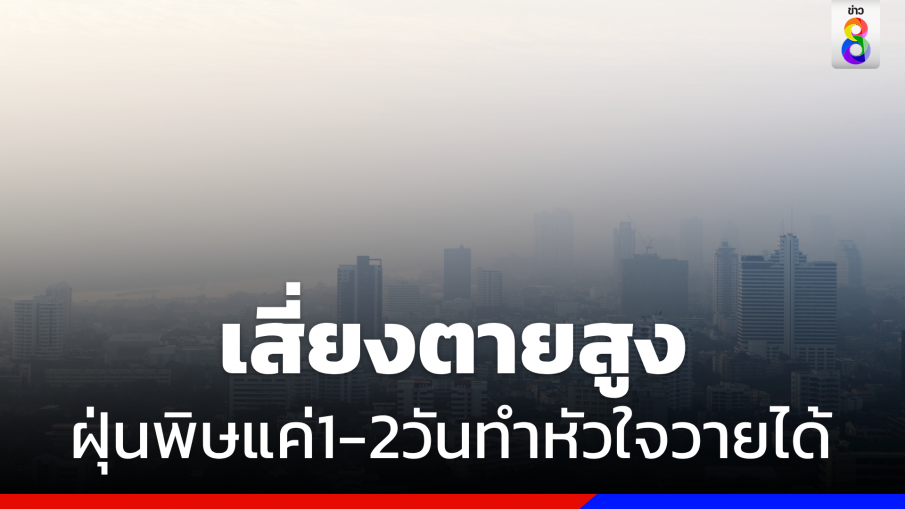 ข่าว 8

เสี่ยงตายสูง

ฝุ่นพิษแค่1-2วันทำหัวใจวายได้